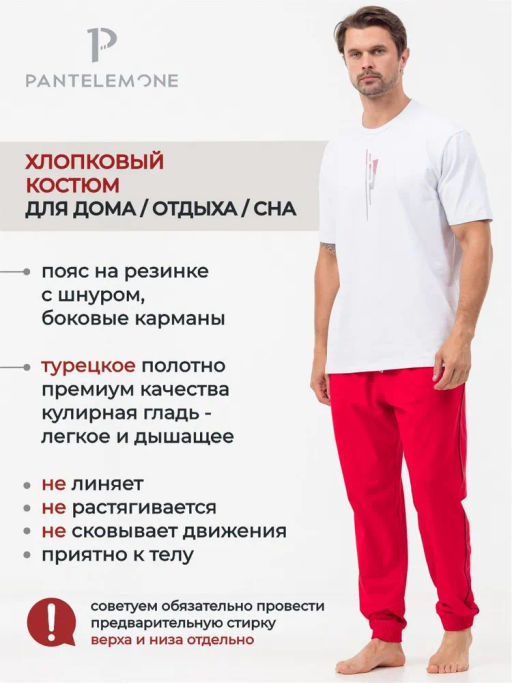 PANTELEMONE

ХЛОПКОВЫЙ
КОСТЮМ
ДЛЯ ДОМА / ОТДЫХА / СНА

пояс на резинке с шнуром, боковые карманы

турецкое полотно премиум качества кулирная гладь - легкое и дышащее

не линяет
не растягивается
не сковывает движения
приятно к телу

!

советуем обязательно провести предварительную стирку верха и низа отдельно